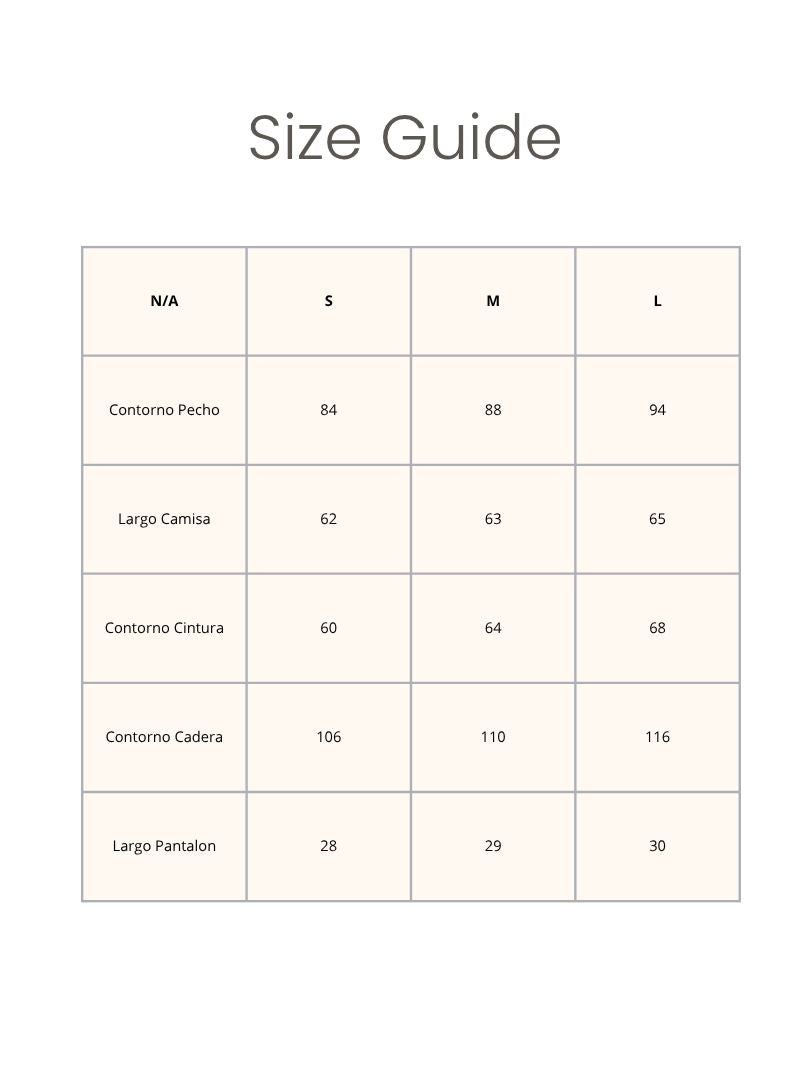 Size Guide

| N/A | S | M | L |
|---|---|---|---|
| Contorno Pecho | 84 | 88 | 94 |
| Largo Camisa | 62 | 63 | 65 |
| Contorno Cintura | 60 | 64 | 68 |
| Contorno Cadera | 106 | 110 | 116 |
| Largo Pantalon | 28 | 29 | 30 |